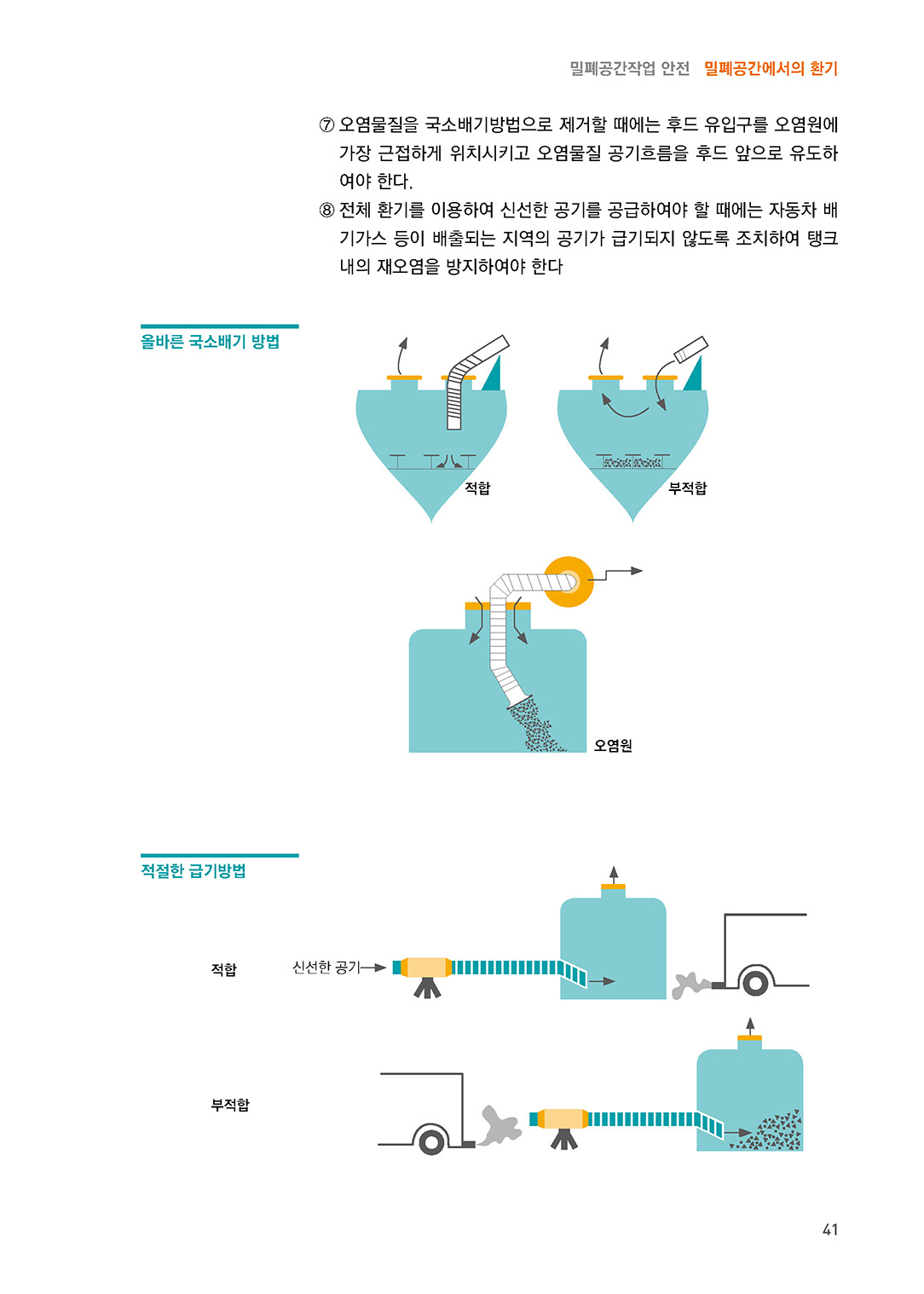 밀폐공간작업 안전 밀폐공간에서의 환기

⑦ 오염물질을 국소배기방법으로 제거할 때에는 후드 유입구를 오염원에 가장 근접하게 위치시키고 오염물질 공기흐름을 후드 앞으로 유도하여야 한다.

⑧ 전체 환기를 이용하여 신선한 공기를 공급하여야 할 때에는 자동차 배기가스 등이 배출되는 지역의 공기가 급기되지 않도록 조치하여 탱크 내의 재오염을 방지하여야 한다

올바른 국소배기 방법

적합

부적합

오염원

적절한 급기방법

적합

신선한 공기

부적합

41